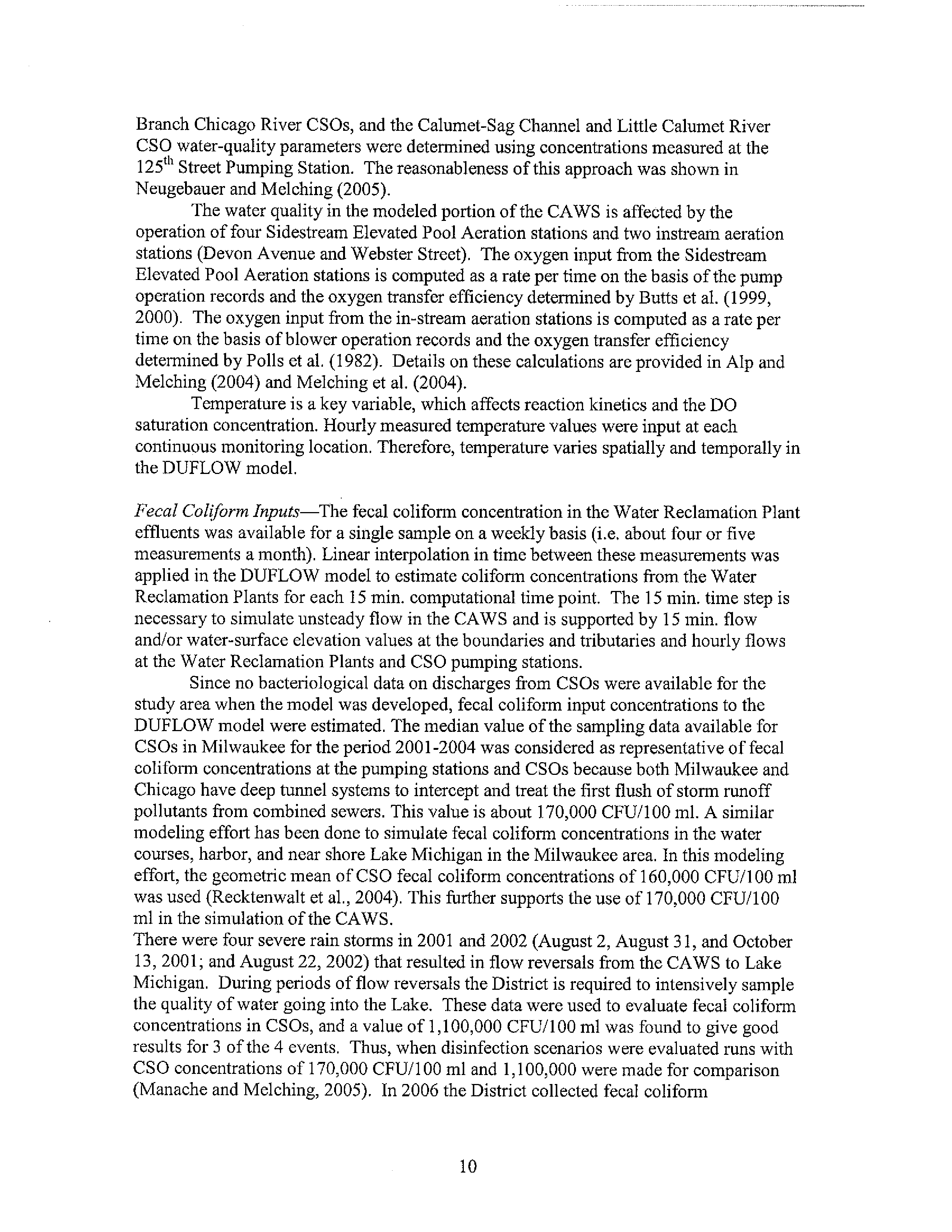 Branch Chicago River CSOs, and the Calumet-Sag Channel and Little Calumet River CSO water-quality parameters were determined using concentrations measured at the 125$^{th}$ Street Pumping Station. The reasonableness of this approach was shown in Neugebauer and Melching (2005).

The water quality in the modeled portion of the CAWS is affected by the operation of four Sidestream Elevated Pool Aeration stations and two instream aeration stations (Devon Avenue and Webster Street). The oxygen input from the Sidestream Elevated Pool Aeration stations is computed as a rate per time on the basis of the pump operation records and the oxygen transfer efficiency determined by Butts et al. (1999, 2000). The oxygen input from the in-stream aeration stations is computed as a rate per time on the basis of blower operation records and the oxygen transfer efficiency determined by Polls et al. (1982). Details on these calculations are provided in Alp and Melching (2004) and Melching et al. (2004).

Temperature is a key variable, which affects reaction kinetics and the DO saturation concentration. Hourly measured temperature values were input at each continuous monitoring location. Therefore, temperature varies spatially and temporally in the DUFLOW model.

Fecal Coliform Inputs—The fecal coliform concentration in the Water Reclamation Plant effluents was available for a single sample on a weekly basis (i.e. about four or five measurements a month). Linear interpolation in time between these measurements was applied in the DUFLOW model to estimate coliform concentrations from the Water Reclamation Plants for each 15 min. computational time point. The 15 min. time step is necessary to simulate unsteady flow in the CAWS and is supported by 15 min. flow and/or water-surface elevation values at the boundaries and tributaries and hourly flows at the Water Reclamation Plants and CSO pumping stations.

Since no bacteriological data on discharges from CSOs were available for the study area when the model was developed, fecal coliform input concentrations to the DUFLOW model were estimated. The median value of the sampling data available for CSOs in Milwaukee for the period 2001-2004 was considered as representative of fecal coliform concentrations at the pumping stations and CSOs because both Milwaukee and Chicago have deep tunnel systems to intercept and treat the first flush of storm runoff pollutants from combined sewers. This value is about 170,000 CFU/100 ml. A similar modeling effort has been done to simulate fecal coliform concentrations in the water courses, harbor, and near shore Lake Michigan in the Milwaukee area. In this modeling effort, the geometric mean of CSO fecal coliform concentrations of 160,000 CFU/100 ml was used (Recktenwalt et al., 2004). This further supports the use of 170,000 CFU/100 ml in the simulation of the CAWS.
There were four severe rain storms in 2001 and 2002 (August 2, August 31, and October 13, 2001; and August 22, 2002) that resulted in flow reversals from the CAWS to Lake Michigan. During periods of flow reversals the District is required to intensively sample the quality of water going into the Lake. These data were used to evaluate fecal coliform concentrations in CSOs, and a value of 1,100,000 CFU/100 ml was found to give good results for 3 of the 4 events. Thus, when disinfection scenarios were evaluated runs with CSO concentrations of 170,000 CFU/100 ml and 1,100,000 were made for comparison (Manache and Melching, 2005). In 2006 the District collected fecal coliform

10